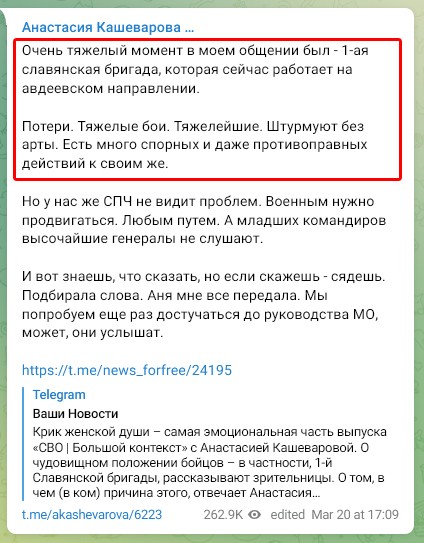 Анастасия Кашеварова ...

Очень тяжелый момент в моем общении был - 1-ая славянская бригада, которая сейчас работает на авдеевском направлении.

Потери. Тяжелые бои. Тяжелейшие. Штурмуют без арты. Есть много спорных и даже противоправных действий к своим же.

Но у нас же СПЧ не видит проблем. Военным нужно продвигаться. Любым путем. А младших командиров высочайшие генералы не слушают.

И вот знаешь, что сказать, но если скажешь - сядешь. Подбирала слова. Аня мне все передала. Мы попробуем еще раз достучаться до руководства МО, может, они услышат.

https://t.me/news_forfree/24195

Telegram

Ваши Новости

Крик женской души – самая эмоциональная часть выпуска «СВО | Большой контекст» с Анастасией Кашеваровой. О чудовищном положении бойцов – в частности, 1-й Славянской бригады, рассказывают зрительницы. О том, в чем (в ком) причина этого, отвечает Анастасия...

t.me/akashevarova/6223 262.9K edited Mar 20 at 17:09